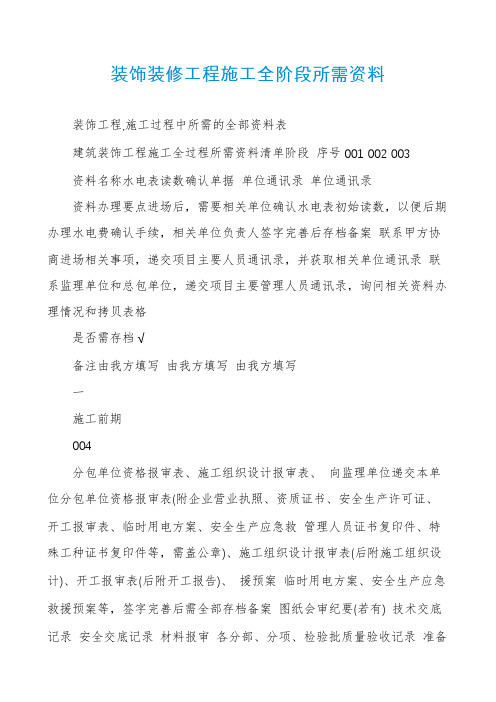 装饰装修工程施工全阶段所需资料

装饰工程,施工过程中所需的全部资料表

建筑装饰工程施工全过程所需资料清单阶段 序号 001 002 003

资料名称水电表读数确认单据 单位通讯录 单位通讯录

资料办理要点进场后，需要相关单位确认水电表初始读数，以便后期办理水电费确认手续，相关单位负责人签字完善后存档备案 联系甲方协商进场相关事项，递交项目主要人员通讯录，并获取相关单位通讯录 联系监理单位和总包单位，递交项目主要管理人员通讯录，询问相关资料办理情况和拷贝表格

是否需存档 √

备注由我方填写 由我方填写 由我方填写

一

施工前期

004

分包单位资格报审表、施工组织设计报审表、 向监理单位递交本单位分包单位资格报审表(附企业营业执照、资质证书、安全生产许可证、开工报审表、临时用电方案、安全生产应急救 管理人员证书复印件、特殊工种证书复印件等，需盖公章)、施工组织设计报审表(后附施工组织设计)、开工报审表(后附开工报告)、 援预案 临时用电方案、安全生产应急救援预案等，签字完善后需全部存档备案 图纸会审纪要(若有) 技术交底记录 安全交底记录 材料报审 各分部、分项、检验批质量验收记录 准备